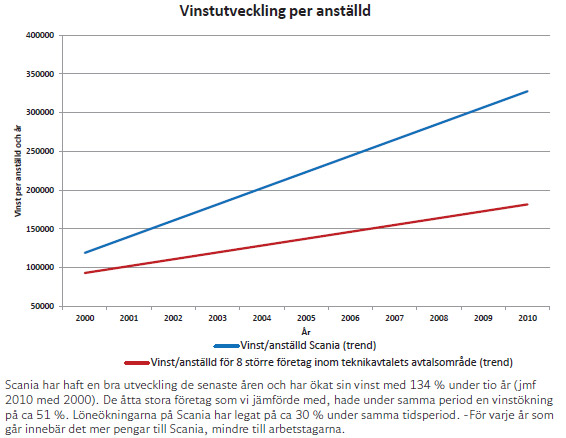 Vinstutveckling per anställd

400000
350000
300000
250000
200000
150000
100000
50000

Vinst per anställd och år

2000 2001 2002 2003 2004 2005 2006 2007 2008 2009 2010

År

Vinst/anställd Scania (trend)

Vinst/anställd för 8 större företag inom teknikavtalets avtalsområde (trend)

Scania har haft en bra utveckling de senaste åren och har ökat sin vinst med 134 % under tio år (jmf 2010 med 2000). De åtta stora företag som vi jämförde med, hade under samma period en vinstökning på ca 51 %. Löneökningarna på Scania har legat på ca 30 % under samma tidsperiod. -För varje år som går innebär det mer pengar till Scania, mindre till arbetstagarna.